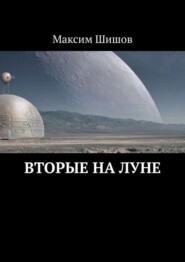 Максим Шишов

ВТОРЫЕ НА ЛУНЕ